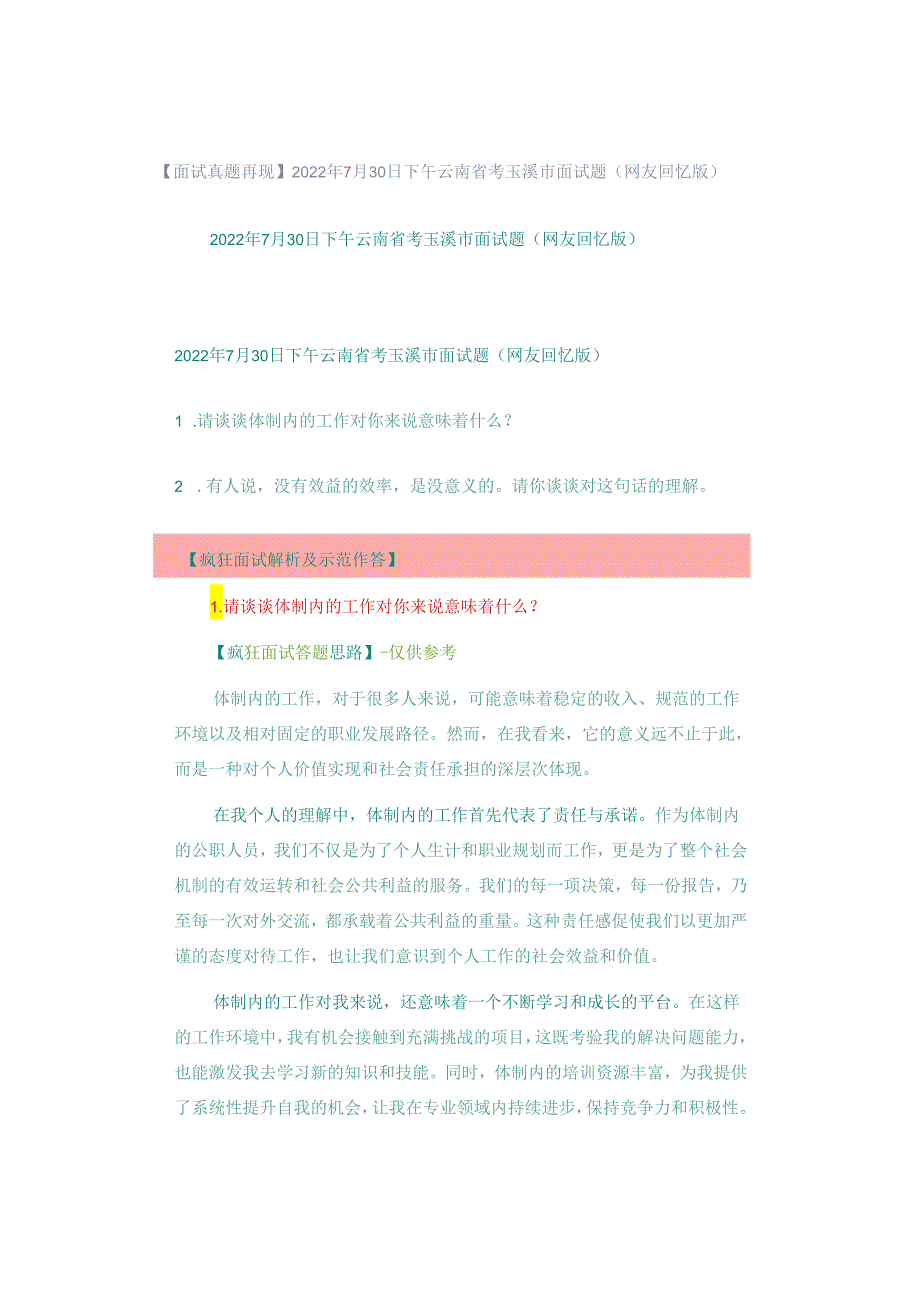 【面试真题再现】2022年7月30日下午云南省考玉溪市面试题（网友回忆版）

2022年7月30日下午云南省考玉溪市面试题（网友回忆版）

2022年7月30日下午云南省考玉溪市面试题（网友回忆版）

1 .请谈谈体制内的工作对你来说意味着什么？

2 .有人说，没有效益的效率，是没意义的。请你谈谈对这句话的理解。

【疯狂面试解析及示范作答】

1.请谈谈体制内的工作对你来说意味着什么？

【疯狂面试答题思路】-仅供参考

体制内的工作，对于很多人来说，可能意味着稳定的收入、规范的工作环境以及相对固定的职业发展路径。然而，在我看来，它的意义远不止于此，而是一种对个人价值实现和社会责任承担的深层次体现。

在我个人的理解中，体制内的工作首先代表了责任与承诺。作为体制内的公职人员，我们不仅是为了个人生计和职业规划而工作，更是为了整个社会机制的有效运转和社会公共利益的服务。我们的每一项决策，每一份报告，乃至每一次对外交流，都承载着公共利益的重量。这种责任感促使我们以更加严谨的态度对待工作，也让我们意识到个人工作的社会效益和价值。

体制内的工作对我来说，还意味着一个不断学习和成长的平台。在这样的工作环境中，我有机会接触到充满挑战的项目，这既考验我的解决问题能力，也能激发我去学习新的知识和技能。同时，体制内的培训资源丰富，为我提供了系统性提升自我的机会，让我在专业领域内持续进步，保持竞争力和积极性。